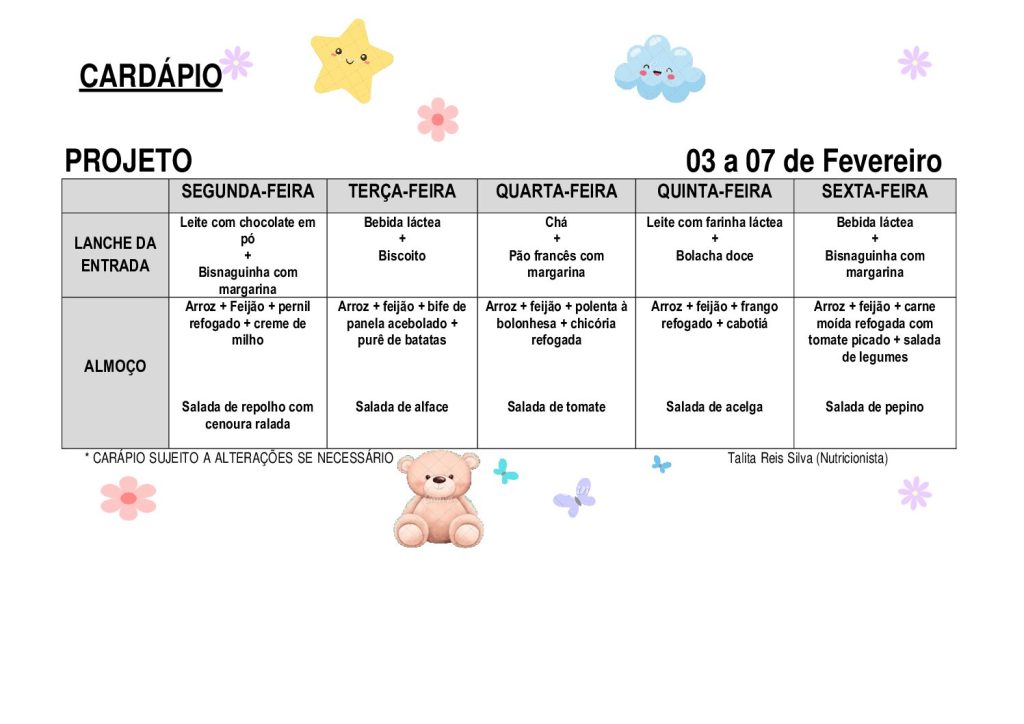 CARDÁPIO

PROJETO

03 a 07 de Fevereiro

|  | SEGUNDA-FEIRA | TERÇA-FEIRA | QUARTA-FEIRA | QUINTA-FEIRA | SEXTA-FEIRA |
|---|---|---|---|---|---|
| LANCHE DA ENTRADA | Leite com chocolate em pó + Bisnaguinha com margarina | Bebida láctea + Biscoito | Chá + Pão francês com margarina | Leite com farinha láctea + Bolacha doce | Bebida láctea + Bisnaguinha com margarina |
| ALMOÇO | Arroz + Feijão + pernil refogado + creme de milho Salada de repolho com cenoura ralada | Arroz + feijão + bife de panela acebolado + purê de batatas Salada de alface | Arroz + feijão + polenta à bolonhesa + chicória refogada Salada de tomate | Arroz + feijão + frango refogado + cabotiá Salada de acelga | Arroz + feijão + carne moída refogada com tomate picado + salada de legumes Salada de pepino |

* CARÁPIO SUJEITO A ALTERAÇÕES SE NECESSÁRIO

Talita Reis Silva (Nutricionista)